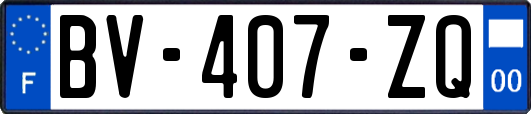 F
BV-407-ZQ
00